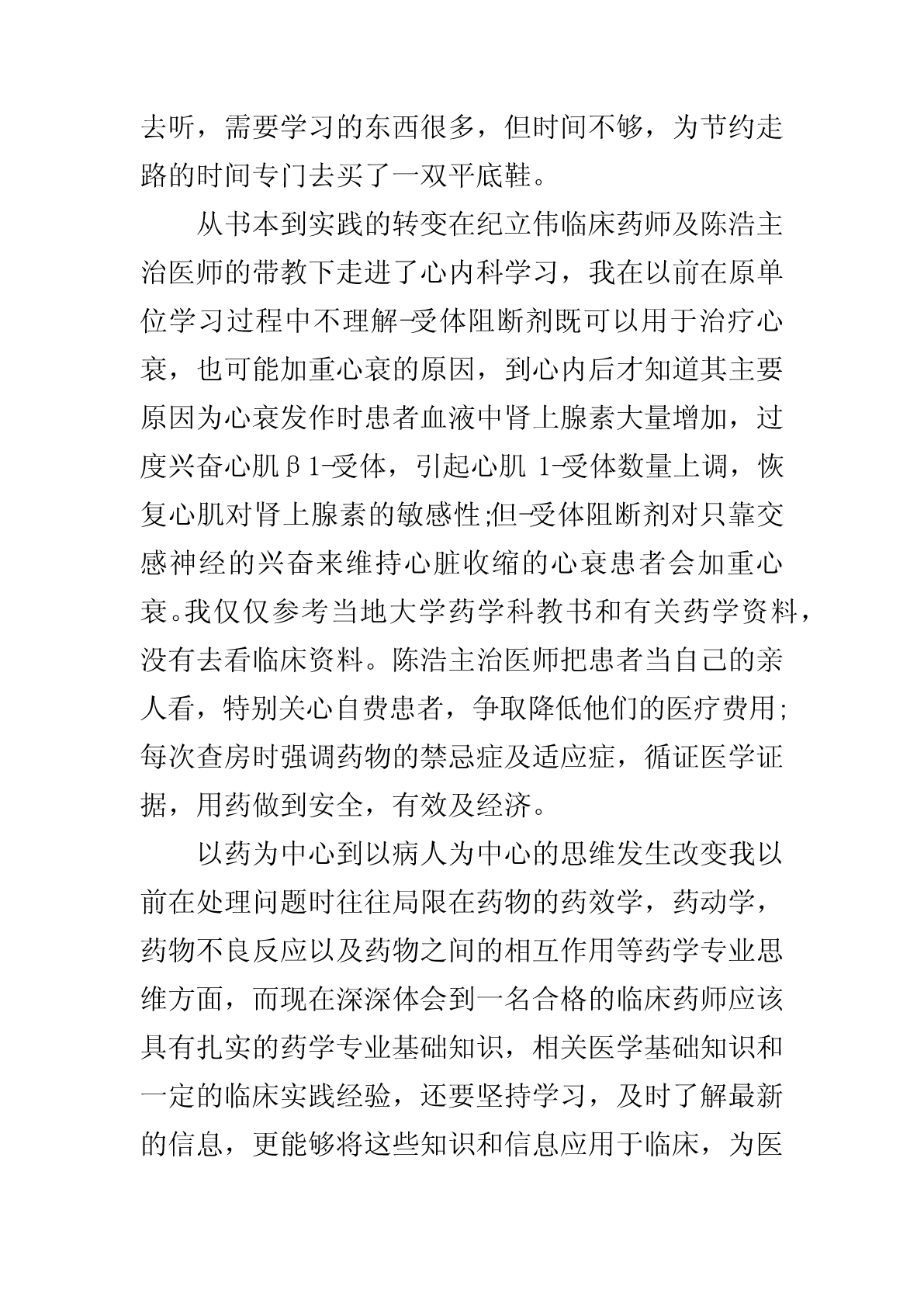 去听，需要学习的东西很多，但时间不够，为节约走路的时间专门去买了一双平底鞋。

从书本到实践的转变在纪立伟临床药师及陈浩主治医师的带教下走进了心内科学习，我在以前在原单位学习过程中不理解-受体阻断剂既可以用于治疗心衰，也可能加重心衰的原因，到心内后才知道其主要原因为心衰发作时患者血液中肾上腺素大量增加，过度兴奋心肌β1-受体，引起心肌 1-受体数量上调，恢复心肌对肾上腺素的敏感性;但-受体阻断剂对只靠交感神经的兴奋来维持心脏收缩的心衰患者会加重心衰。我仅仅参考当地大学药学科教书和有关药学资料，没有去看临床资料。陈浩主治医师把患者当自己的亲人看，特别关心自费患者，争取降低他们的医疗费用;每次查房时强调药物的禁忌症及适应症，循证医学证据，用药做到安全，有效及经济。

以药为中心到以病人为中心的思维发生改变我以前在处理问题时往往局限在药物的药效学，药动学，药物不良反应以及药物之间的相互作用等药学专业思维方面，而现在深深体会到一名合格的临床药师应该具有扎实的药学专业基础知识，相关医学基础知识和一定的临床实践经验，还要坚持学习，及时了解最新的信息，更能够将这些知识和信息应用于临床，为医